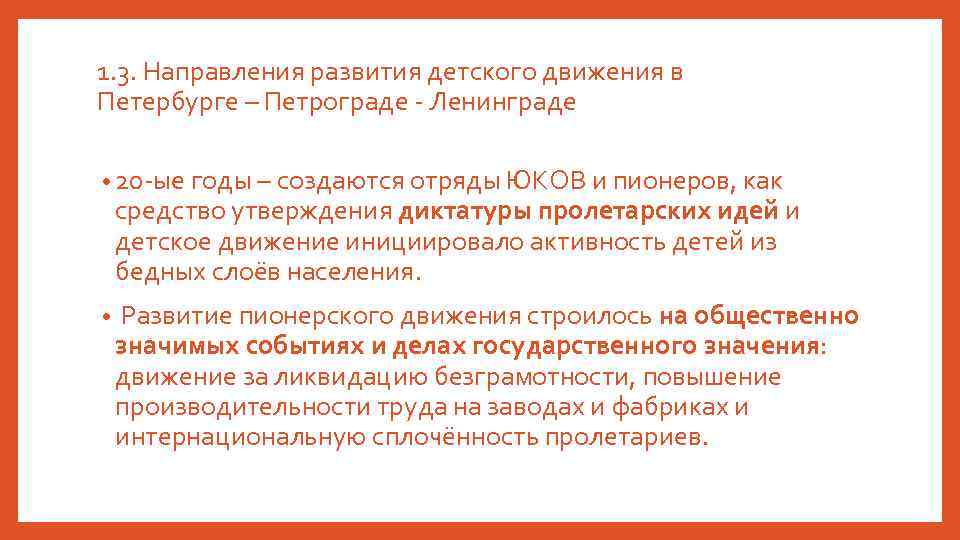 1.3. Направления развития детского движения в Петербурге – Петрограде - Ленинграде

• 20-ые годы – создаются отряды ЮКОВ и пионеров, как средство утверждения диктатуры пролетарских идей и детское движение инициировало активность детей из бедных слоёв населения.

• Развитие пионерского движения строилось на общественно значимых событиях и делах государственного значения: движение за ликвидацию безграмотности, повышение производительности труда на заводах и фабриках и интернациональную сплочённость пролетариев.